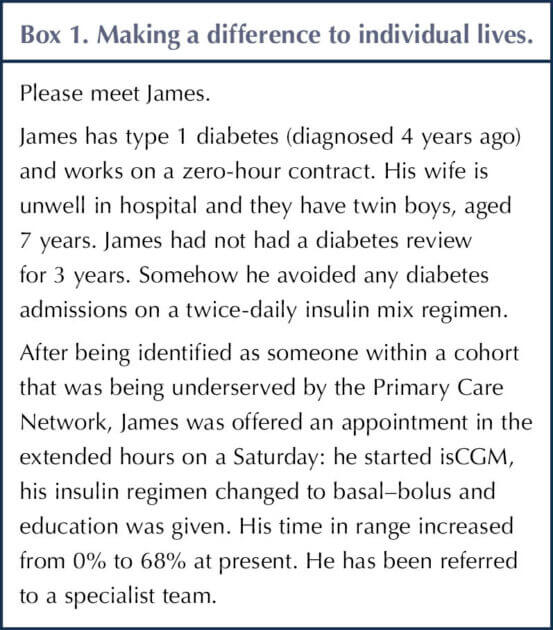 Box 1. Making a difference to individual lives.

Please meet James.

James has type 1 diabetes (diagnosed 4 years ago) and works on a zero-hour contract. His wife is unwell in hospital and they have twin boys, aged 7 years. James had not had a diabetes review for 3 years. Somehow he avoided any diabetes admissions on a twice-daily insulin mix regimen.

After being identified as someone within a cohort that was being underserved by the Primary Care Network, James was offered an appointment in the extended hours on a Saturday: he started isCGM, his insulin regimen changed to basal–bolus and education was given. His time in range increased from 0% to 68% at present. He has been referred to a specialist team.